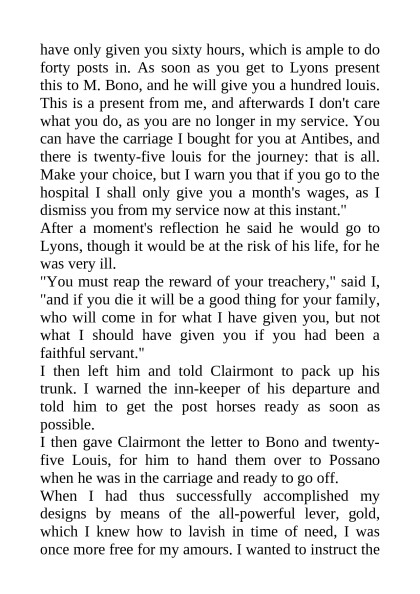 have only given you sixty hours, which is ample to do forty posts in. As soon as you get to Lyons present this to M. Bono, and he will give you a hundred louis. This is a present from me, and afterwards I don't care what you do, as you are no longer in my service. You can have the carriage I bought for you at Antibes, and there is twenty-five louis for the journey: that is all. Make your choice, but I warn you that if you go to the hospital I shall only give you a month's wages, as I dismiss you from my service now at this instant."
After a moment's reflection he said he would go to Lyons, though it would be at the risk of his life, for he was very ill.
"You must reap the reward of your treachery," said I, "and if you die it will be a good thing for your family, who will come in for what I have given you, but not what I should have given you if you had been a faithful servant."
I then left him and told Clairmont to pack up his trunk. I warned the inn-keeper of his departure and told him to get the post horses ready as soon as possible.
I then gave Clairmont the letter to Bono and twenty-five Louis, for him to hand them over to Possano when he was in the carriage and ready to go off.
When I had thus successfully accomplished my designs by means of the all-powerful lever, gold, which I knew how to lavish in time of need, I was once more free for my amours. I wanted to instruct the